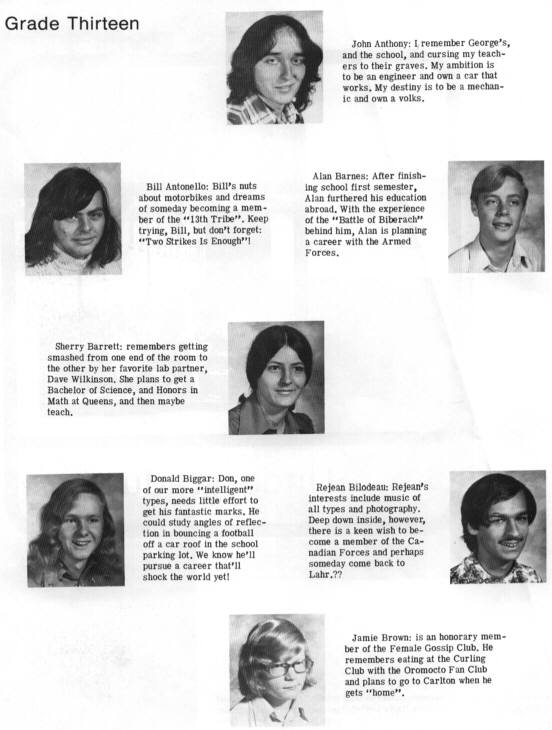 Grade Thirteen

John Anthony: I remember George's, and the school, and cursing my teachers to their graves. My ambition is to be an engineer and own a car that works. My destiny is to be a mechanic and own a volks.

Bill Antonello: Bill's nuts about motorbikes and dreams of someday becoming a member of the "13th Tribe". Keep trying, Bill, but don't forget: "Two Strikes Is Enough"!

Alan Barnes: After finishing school first semester, Alan furthered his education abroad. With the experience of the "Battle of Biberach" behind him, Alan is planning a career with the Armed Forces.

Sherry Barrett: remembers getting smashed from one end of the room to the other by her favorite lab partner, Dave Wilkinson. She plans to get a Bachelor of Science, and Honors in Math at Queens, and then maybe teach.

Donald Biggar: Don, one of our more "intelligent" types, needs little effort to get his fantastic marks. He could study angles of reflection in bouncing a football off a car roof in the school parking lot. We know he'll pursue a career that'll shock the world yet!

Rejean Bilodeau: Rejean's interests include music of all types and photography. Deep down inside, however, there is a keen wish to become a member of the Canadian Forces and perhaps someday come back to Lahr.??

Jamie Brown: is an honorary member of the Female Gossip Club. He remembers eating at the Curling Club with the Oromocto Fan Club and plans to go to Carlton when he gets "home".